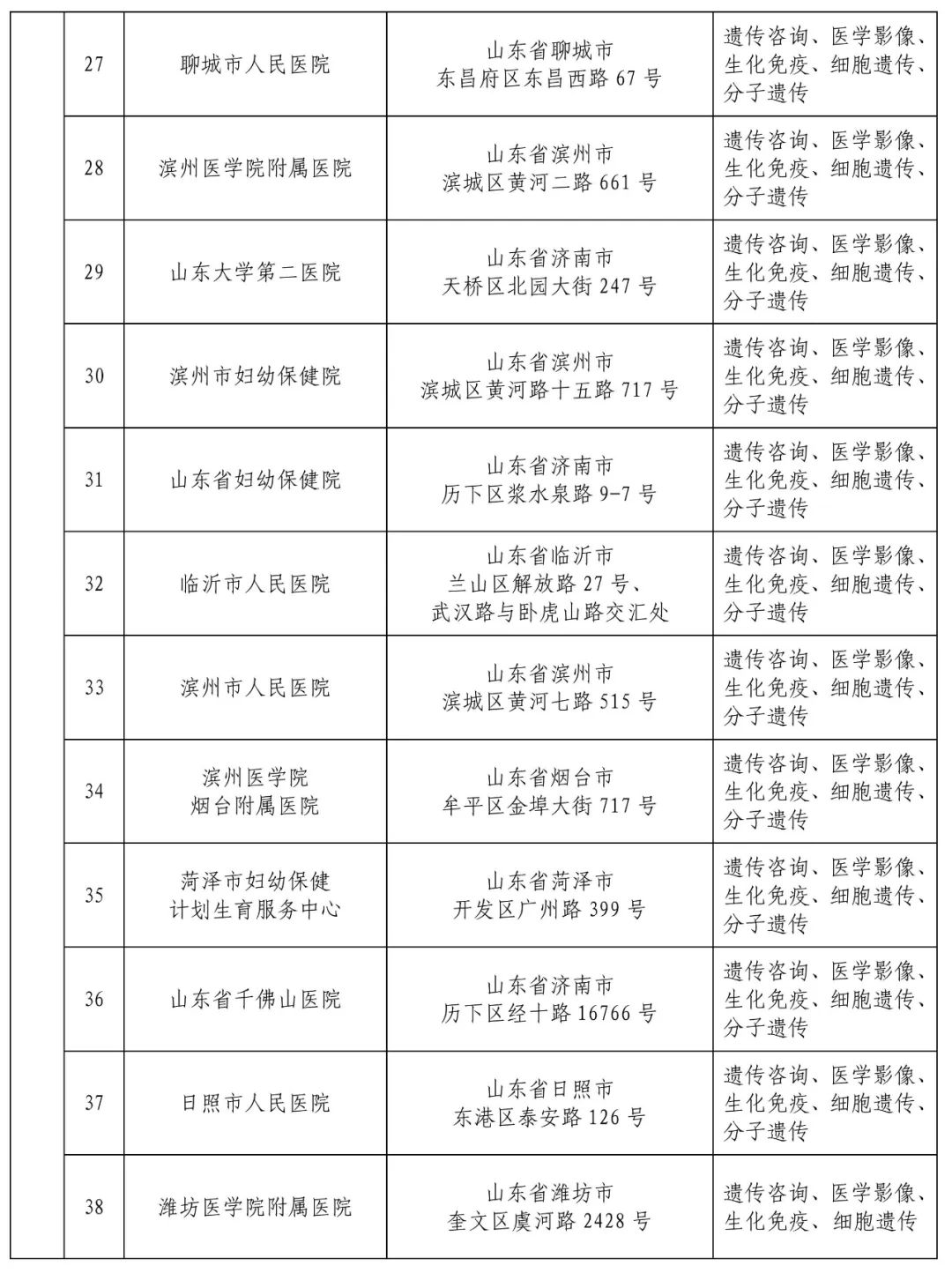 |  | 27 | 聊城市人民医院 | 山东省聊城市 东昌府区东昌西路 67 号 | 遗传咨询、医学影像、生化免疫、细胞遗传、分子遗传 |
|---|---|---|---|---|
|  | 28 | 滨州医学院附属医院 | 山东省滨州市 滨城区黄河二路 661 号 | 遗传咨询、医学影像、生化免疫、细胞遗传、分子遗传 |
|  | 29 | 山东大学第二医院 | 山东省济南市 天桥区北园大街 247 号 | 遗传咨询、医学影像、生化免疫、细胞遗传、分子遗传 |
|  | 30 | 滨州市妇幼保健院 | 山东省滨州市 滨城区黄河路十五路 717 号 | 遗传咨询、医学影像、生化免疫、细胞遗传、分子遗传 |
|  | 31 | 山东省妇幼保健院 | 山东省济南市 历下区浆水泉路 9-7 号 | 遗传咨询、医学影像、生化免疫、细胞遗传、分子遗传 |
|  | 32 | 临沂市人民医院 | 山东省临沂市 兰山区解放路 27 号、武汉路与卧虎山路交汇处 | 遗传咨询、医学影像、生化免疫、细胞遗传、分子遗传 |
|  | 33 | 滨州市人民医院 | 山东省滨州市 滨城区黄河七路 515 号 | 遗传咨询、医学影像、生化免疫、细胞遗传、分子遗传 |
|  | 34 | 滨州医学院 烟台附属医院 | 山东省烟台市 牟平区金埠大街 717 号 | 遗传咨询、医学影像、生化免疫、细胞遗传、分子遗传 |
|  | 35 | 菏泽市妇幼保健 计划生育服务中心 | 山东省菏泽市 开发区广州路 399 号 | 遗传咨询、医学影像、生化免疫、细胞遗传、分子遗传 |
|  | 36 | 山东省千佛山医院 | 山东省济南市 历下区经十路 16766 号 | 遗传咨询、医学影像、生化免疫、细胞遗传、分子遗传 |
|  | 37 | 日照市人民医院 | 山东省日照市 东港区泰安路 126 号 | 遗传咨询、医学影像、生化免疫、细胞遗传、分子遗传 |
|  | 38 | 潍坊医学院附属医院 | 山东省潍坊市 奎文区虞河路 2428 号 | 遗传咨询、医学影像、生化免疫、细胞遗传 |